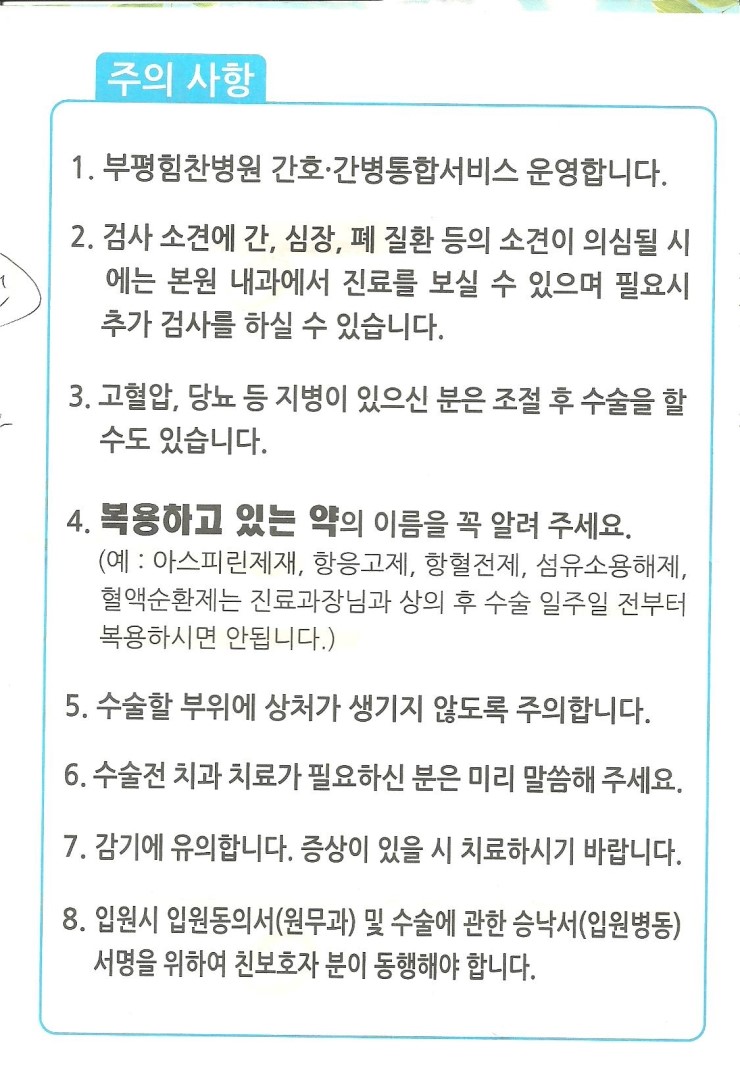 주의 사항

1. 부평힘찬병원 간호·간병통합서비스 운영합니다.

2. 검사 소견에 간, 심장, 폐 질환 등의 소견이 의심될 시에는 본원 내과에서 진료를 보실 수 있으며 필요시 추가 검사를 하실 수 있습니다.

3. 고혈압, 당뇨 등 지병이 있으신 분은 조절 후 수술을 할 수도 있습니다.

4. 복용하고 있는 약의 이름을 꼭 알려 주세요.
(예 : 아스피린제재, 항응고제, 항혈전제, 섬유소용해제, 혈액순환제는 진료과장님과 상의 후 수술 일주일 전부터 복용하시면 안됩니다.)

5. 수술할 부위에 상처가 생기지 않도록 주의합니다.

6. 수술전 치과 치료가 필요하신 분은 미리 말씀해 주세요.

7. 감기에 유의합니다. 증상이 있을 시 치료하시기 바랍니다.

8. 입원시 입원동의서(원무과) 및 수술에 관한 승낙서(입원병동) 서명을 위하여 친보호자 분이 동행해야 합니다.